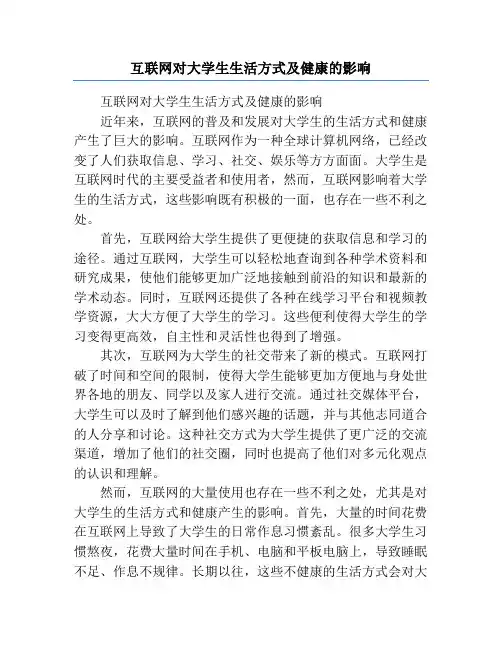 互联网对大学生生活方式及健康的影响

互联网对大学生生活方式及健康的影响

近年来，互联网的普及和发展对大学生的生活方式和健康产生了巨大的影响。互联网作为一种全球计算机网络，已经改变了人们获取信息、学习、社交、娱乐等方方面面。大学生是互联网时代的主要受益者和使用者，然而，互联网影响着大学生的生活方式，这些影响既有积极的一面，也存在一些不利之处。

首先，互联网给大学生提供了更便捷的获取信息和学习的途径。通过互联网，大学生可以轻松地查询到各种学术资料和研究成果，使他们能够更加广泛地接触到前沿的知识和最新的学术动态。同时，互联网还提供了各种在线学习平台和视频教学资源，大大方便了大学生的学习。这些便利使得大学生的学习变得更高效，自主性和灵活性也得到了增强。

其次，互联网为大学生的社交带来了新的模式。互联网打破了时间和空间的限制，使得大学生能够更加方便地与身处世界各地的朋友、同学以及家人进行交流。通过社交媒体平台，大学生可以及时了解到他们感兴趣的话题，并与其他志同道合的人分享和讨论。这种社交方式为大学生提供了更广泛的交流渠道，增加了他们的社交圈，同时也提高了他们对多元化观点的认识和理解。

然而，互联网的大量使用也存在一些不利之处，尤其是对大学生的生活方式和健康产生的影响。首先，大量的时间花费在互联网上导致了大学生的日常作息习惯紊乱。很多大学生习惯熬夜，花费大量时间在手机、电脑和平板电脑上，导致睡眠不足、作息不规律。长期以往，这些不健康的生活方式会对大